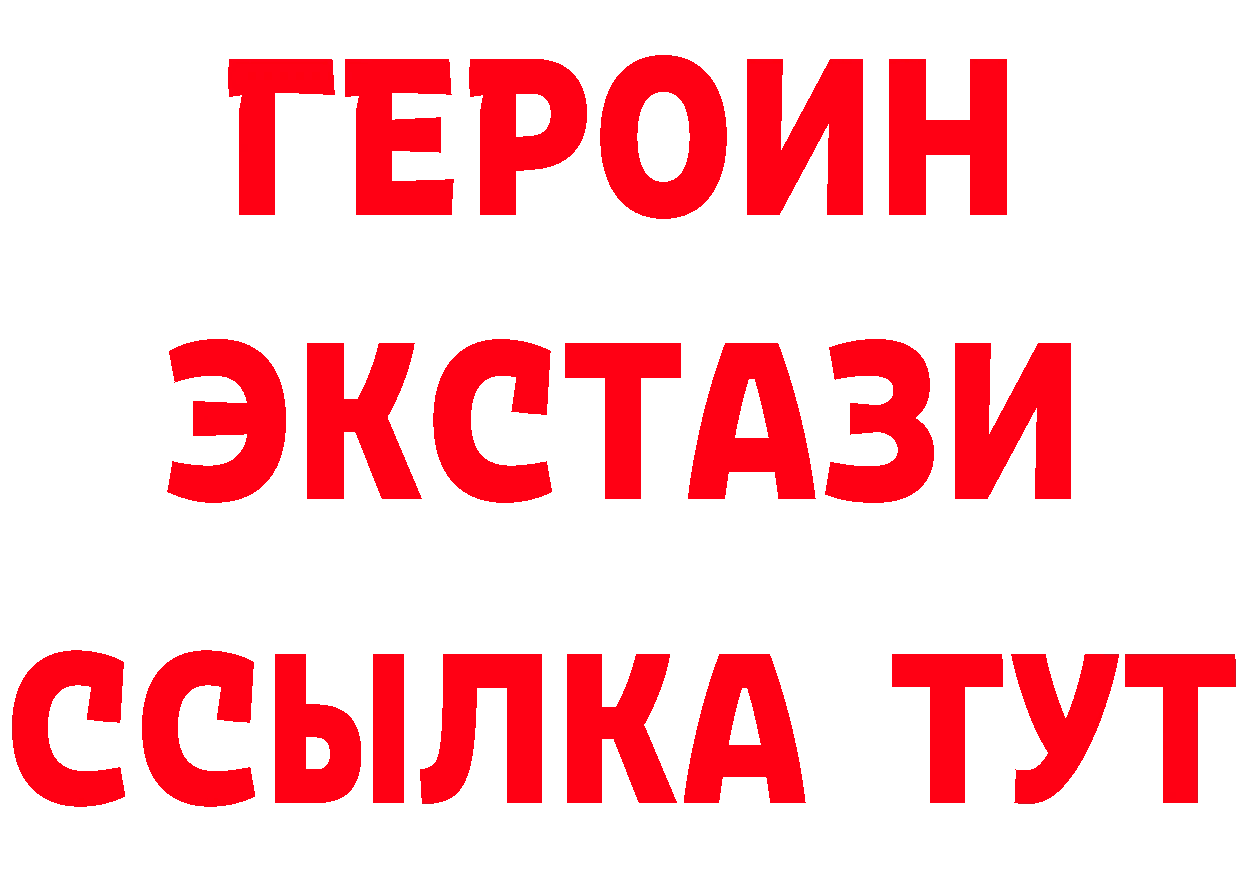 ГЕРОИН
ЭКСТАЗИ
ССЫЛКА ТУТ